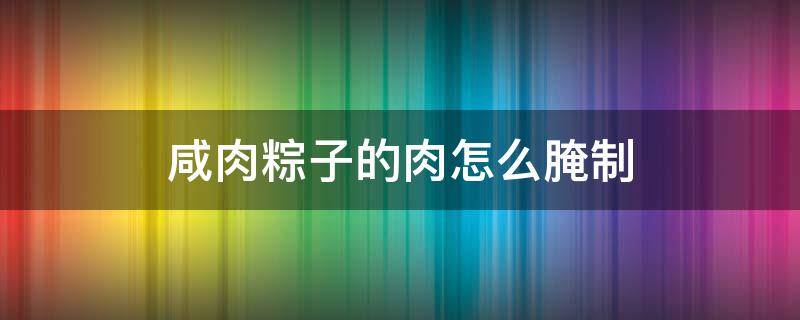 咸肉粽子的肉怎么腌制